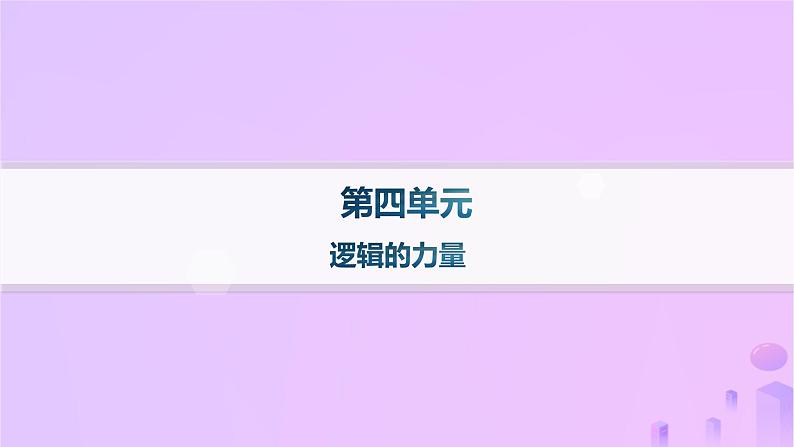 第四单元

逻辑的力量